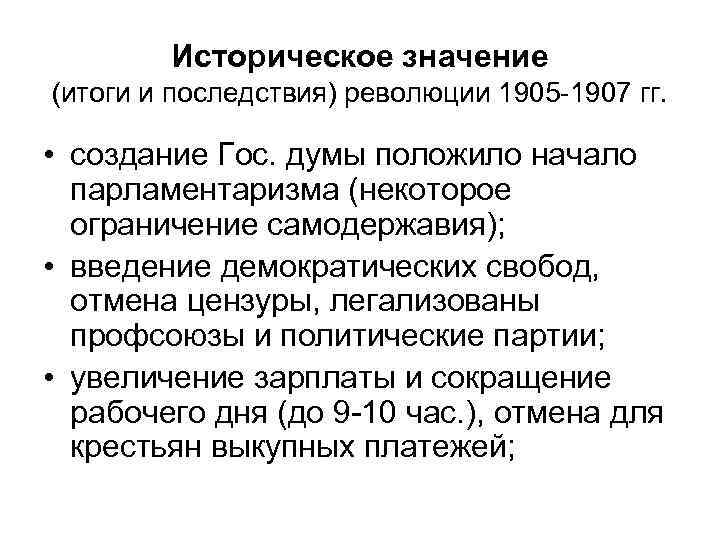 Историческое значение
(итоги и последствия) революции 1905-1907 гг.

• создание Гос. думы положило начало парламентаризма (некоторое ограничение самодержавия);
• введение демократических свобод, отмена цензуры, легализованы профсоюзы и политические партии;
• увеличение зарплаты и сокращение рабочего дня (до 9-10 час.), отмена для крестьян выкупных платежей;